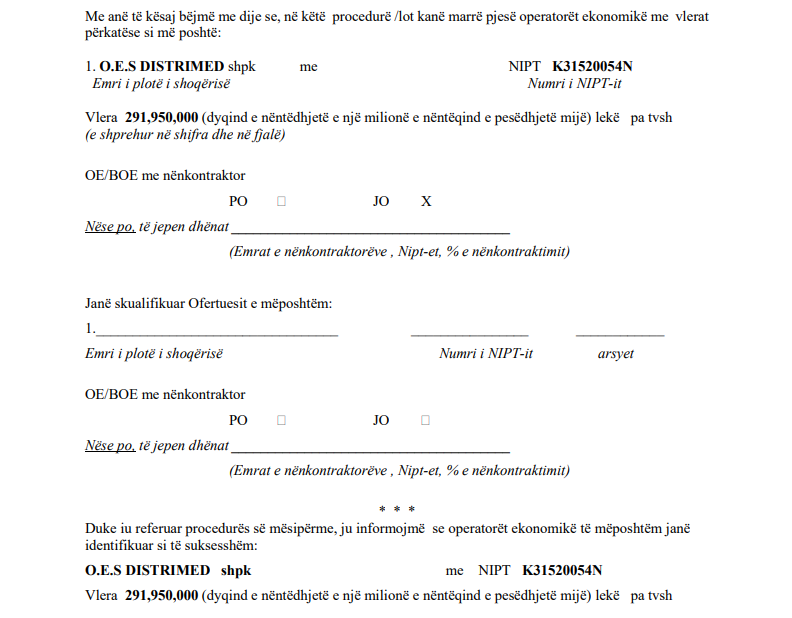 Me anë të kësaj bëjmë me dije se, në këtë procedurë /lot kanë marrë pjesë operatorët ekonomikë me vlerat përkatëse si më poshtë:

1. O.E.S DISTRIMED shpk me NIPT K31520054N
Emri i plotë i shoqërisë Numri i NIPT-it

Vlera 291,950,000 (dyqind e nëntëdhjetë e një milionë e nëntëqind e pesëdhjetë mijë) lekë pa tvsh
(e shprehur në shifra dhe në fjalë)

OE/BOE me nënkontraktor

PO ☐ JO X

Nëse po, të jepen dhënat ____
(Emrat e nënkontraktorëve , Nipt-et, % e nënkontraktimit)

Janë skualifikuar Ofertuesit e mëposhtëm:

1.____ ____ ____
Emri i plotë i shoqërisë Numri i NIPT-it arsyet

OE/BOE me nënkontraktor

PO ☐ JO ☐

Nëse po, të jepen dhënat ____
(Emrat e nënkontraktorëve , Nipt-et, % e nënkontraktimit)

* * *

Duke iu referuar procedurës së mësipërme, ju informojmë se operatorët ekonomikë të mëposhtëm janë identifikuar si të suksesshëm:

O.E.S DISTRIMED shpk me NIPT K31520054N

Vlera 291,950,000 (dyqind e nëntëdhjetë e një milionë e nëntëqind e pesëdhjetë mijë) lekë pa tvsh